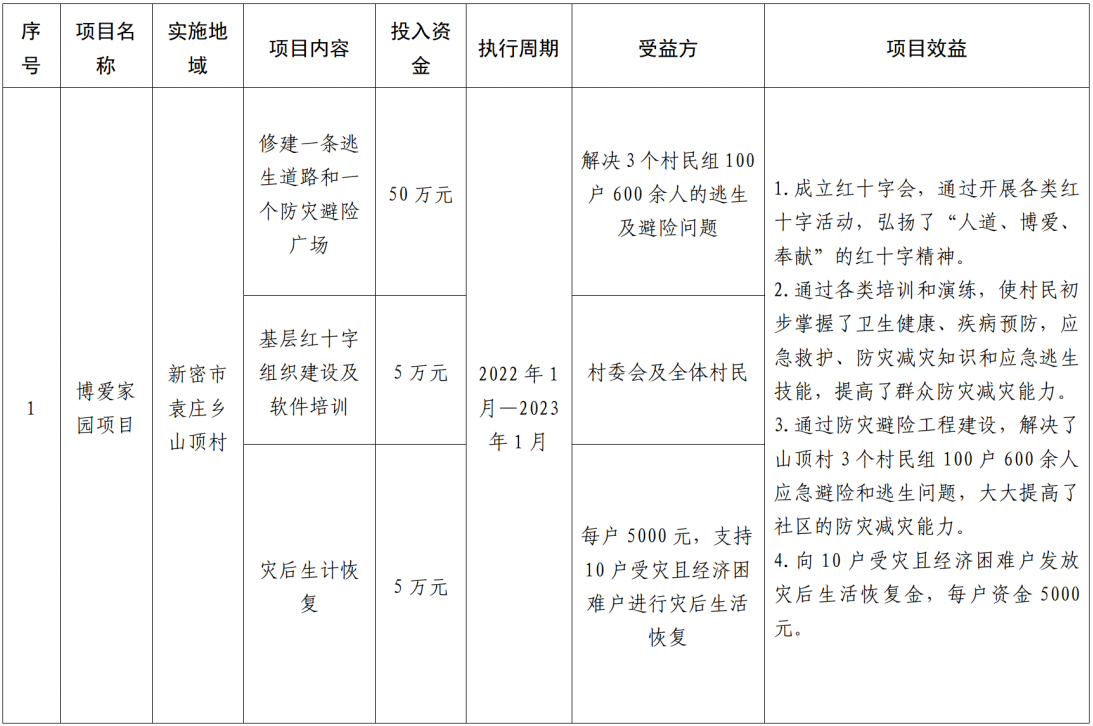 | 序号 | 项目名称 | 实施地域 | 项目内容 | 投入资金 | 执行周期 | 受益方 | 项目效益 |
|---|---|---|---|---|---|---|---|
| 1 | 博爱家园项目 | 新密市袁庄乡山顶村 | 修建一条逃生道路和一个防灾避险广场 | 50 万元 | 2022 年 1 月—2023 年 1 月 | 解决 3 个村民组 100 户 600 余人的逃生及避险问题 | 1. 成立红十字会，通过开展各类红十字活动，弘扬了“人道、博爱、奉献”的红十字精神。 2. 通过各类培训和演练，使村民初步掌握了卫生健康、疾病预防，应急救护、防灾减灾知识和应急逃生技能，提高了群众防灾减灾能力。 3. 通过防灾避险工程建设，解决了山顶村 3 个村民组 100 户 600 余人应急避险和逃生问题，大大提高了社区的防灾减灾能力。 4. 向 10 户受灾且经济困难户发放灾后生活恢复金，每户资金 5000 元。 |
| | | | 基层红十字组织建设及软件培训 | 5 万元 | | 村委会及全体村民 | |
| | | | 灾后生计恢复 | 5 万元 | | 每户 5000 元，支持 10 户受灾且经济困难户进行灾后生活恢复 | |